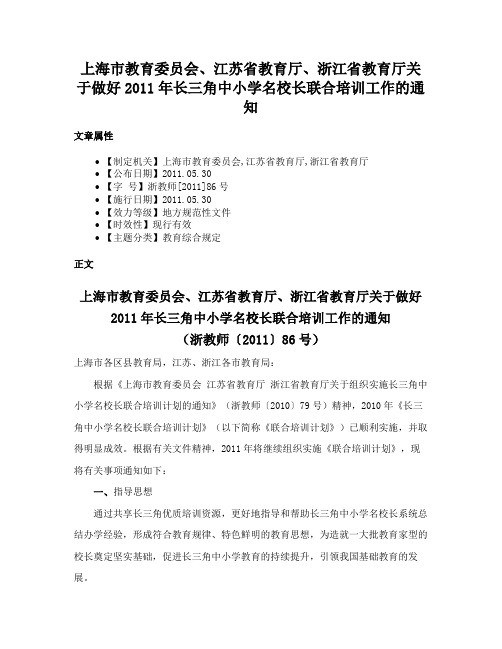 上海市教育委员会、江苏省教育厅、浙江省教育厅关于做好 2011 年长三角中小学名校长联合培训工作的通知

文章属性

• 【制定机关】上海市教育委员会,江苏省教育厅,浙江省教育厅
• 【公布日期】2011.05.30
• 【字 号】浙教师[2011]86 号
• 【施行日期】2011.05.30
• 【效力等级】地方规范性文件
• 【时效性】现行有效
• 【主题分类】教育综合规定

正文

上海市教育委员会、江苏省教育厅、浙江省教育厅关于做好 2011 年长三角中小学名校长联合培训工作的通知
（浙教师〔2011〕86 号）

上海市各区县教育局，江苏、浙江各市教育局：

根据《上海市教育委员会 江苏省教育厅 浙江省教育厅关于组织实施长三角中小学名校长联合培训计划的通知》（浙教师〔2010〕79 号）精神，2010 年《长三角中小学名校长联合培训计划》（以下简称《联合培训计划》）已顺利实施，并取得明显成效。根据有关文件精神，2011 年将继续组织实施《联合培训计划》，现将有关事项通知如下：

一、指导思想

通过共享长三角优质培训资源，更好地指导和帮助长三角中小学名校长系统总结办学经验，形成符合教育规律、特色鲜明的教育思想，为造就一大批教育家型的校长奠定坚实基础，促进长三角中小学教育的持续提升，引领我国基础教育的发展。